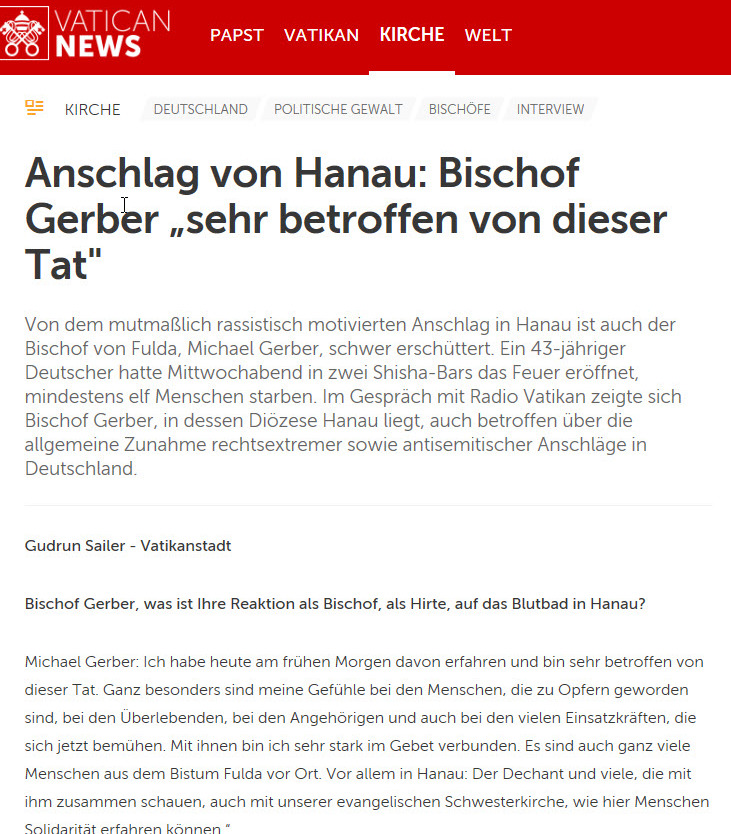 VATICAN NEWS

PAPST VATIKAN KIRCHE WELT

KIRCHE DEUTSCHLAND POLITISCHE GEWALT BISCHÖFE INTERVIEW

Anschlag von Hanau: Bischof Gerber „sehr betroffen von dieser Tat"

Von dem mutmaßlich rassistisch motivierten Anschlag in Hanau ist auch der Bischof von Fulda, Michael Gerber, schwer erschüttert. Ein 43-jähriger Deutscher hatte Mittwochabend in zwei Shisha-Bars das Feuer eröffnet, mindestens elf Menschen starben. Im Gespräch mit Radio Vatikan zeigte sich Bischof Gerber, in dessen Diözese Hanau liegt, auch betroffen über die allgemeine Zunahme rechtsextremer sowie antisemitischer Anschläge in Deutschland.

Gudrun Sailer - Vatikanstadt

Bischof Gerber, was ist Ihre Reaktion als Bischof, als Hirte, auf das Blutbad in Hanau?

Michael Gerber: Ich habe heute am frühen Morgen davon erfahren und bin sehr betroffen von dieser Tat. Ganz besonders sind meine Gefühle bei den Menschen, die zu Opfern geworden sind, bei den Überlebenden, bei den Angehörigen und auch bei den vielen Einsatzkräften, die sich jetzt bemühen. Mit ihnen bin ich sehr stark im Gebet verbunden. Es sind auch ganz viele Menschen aus dem Bistum Fulda vor Ort. Vor allem in Hanau: Der Dechant und viele, die mit ihm zusammen schauen, auch mit unserer evangelischen Schwesterkirche, wie hier Menschen Solidarität erfahren können."